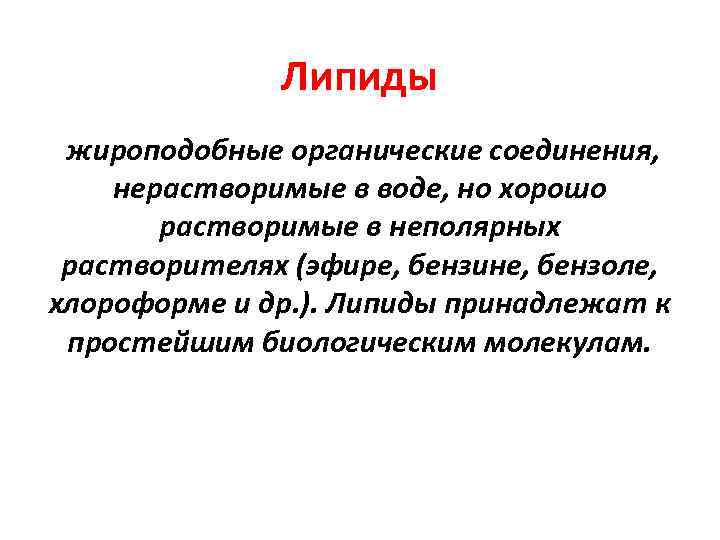 Липиды

жироподобные органические соединения, нерастворимые в воде, но хорошо растворимые в неполярных растворителях (эфире, бензине, бензоле, хлороформе и др.). Липиды принадлежат к простейшим биологическим молекулам.